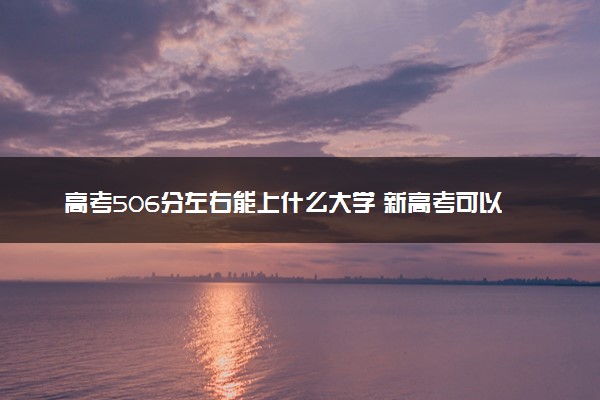 高考506分左右能上什么大学 新高考可以